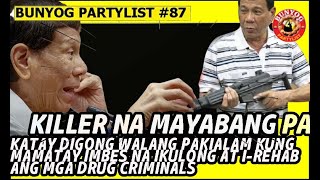 BUNYOG PARTYLIST #87

BUNYOG PARTYLIST

KILLER NA MAYABANG PA

KATAY DIGONG WALANG PAKIALAM KUNG MAMATAY IMBES NA IKULONG AT I-REHAB ANG MGA DRUG CRIMINALS